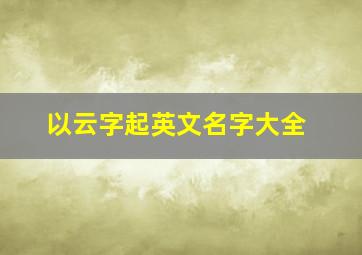 以云字起英文名字大全